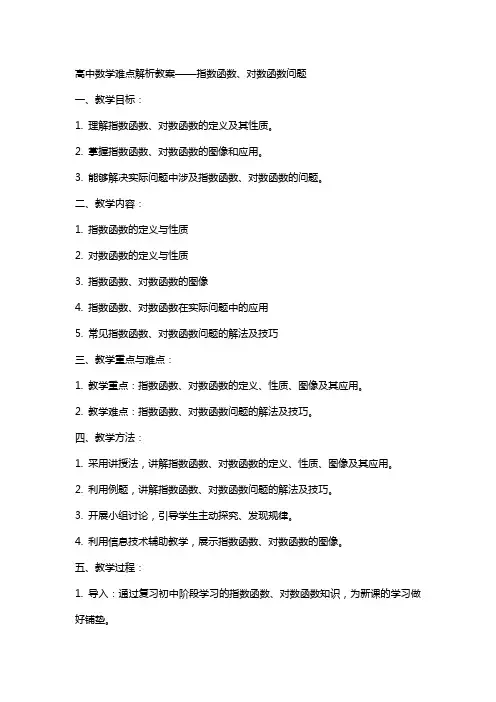 高中数学难点解析教案——指数函数、对数函数问题

一、教学目标：

1. 理解指数函数、对数函数的定义及其性质。

2. 掌握指数函数、对数函数的图像和应用。

3. 能够解决实际问题中涉及指数函数、对数函数的问题。

二、教学内容：

1. 指数函数的定义与性质

2. 对数函数的定义与性质

3. 指数函数、对数函数的图像

4. 指数函数、对数函数在实际问题中的应用

5. 常见指数函数、对数函数问题的解法及技巧

三、教学重点与难点：

1. 教学重点：指数函数、对数函数的定义、性质、图像及其应用。

2. 教学难点：指数函数、对数函数问题的解法及技巧。

四、教学方法：

1. 采用讲授法，讲解指数函数、对数函数的定义、性质、图像及其应用。

2. 利用例题，讲解指数函数、对数函数问题的解法及技巧。

3. 开展小组讨论，引导学生主动探究、发现规律。

4. 利用信息技术辅助教学，展示指数函数、对数函数的图像。

五、教学过程：

1. 导入：通过复习初中阶段学习的指数函数、对数函数知识，为新课的学习做好铺垫。